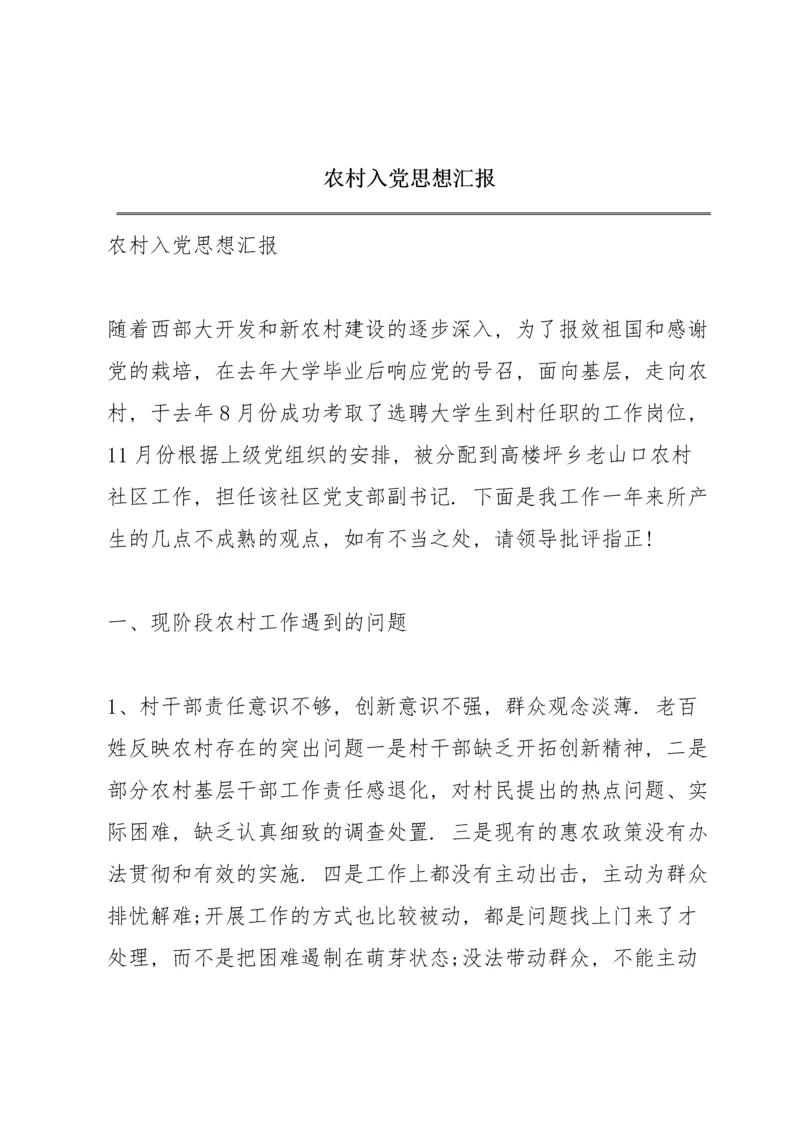 农村入党思想汇报

农村入党思想汇报

随着西部大开发和新农村建设的逐步深入，为了报效祖国和感谢党的栽培，在去年大学毕业后响应党的号召，面向基层，走向农村，于去年8月份成功考取了选聘大学生到村任职的工作岗位，11月份根据上级党组织的安排，被分配到高楼坪乡老山口农村社区工作，担任该社区党支部副书记．下面是我工作一年来所产生的几点不成熟的观点，如有不当之处，请领导批评指正！

一、现阶段农村工作遇到的问题

1、村干部责任意识不够，创新意识不强，群众观念淡薄．老百姓反映农村存在的突出问题一是村干部缺乏开拓创新精神，二是部分农村基层干部工作责任感退化，对村民提出的热点问题、实际困难，缺乏认真细致的调查处置．三是现有的惠农政策没有办法贯彻和有效的实施．四是工作上都没有主动出击，主动为群众排忧解难;开展工作的方式也比较被动，都是问题找上门来了才处理，而不是把困难遏制在萌芽状态;没法带动群众，不能主动